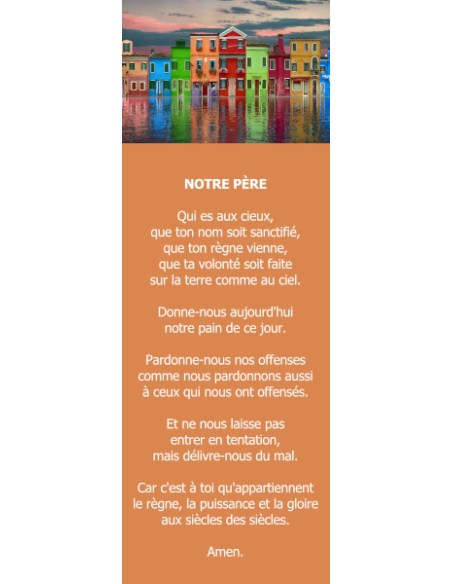 NOTRE PÈRE

Qui es aux cieux,
que ton nom soit sanctifié,
que ton règne vienne,
que ta volonté soit faite
sur la terre comme au ciel.

Donne-nous aujourd'hui
notre pain de ce jour.

Pardonne-nous nos offenses
comme nous pardonnons aussi
à ceux qui nous ont offensés.

Et ne nous laisse pas
entrer en tentation,
mais délivre-nous du mal.

Car c'est à toi qu'appartiennent
le règne, la puissance et la gloire
aux siècles des siècles.

Amen.